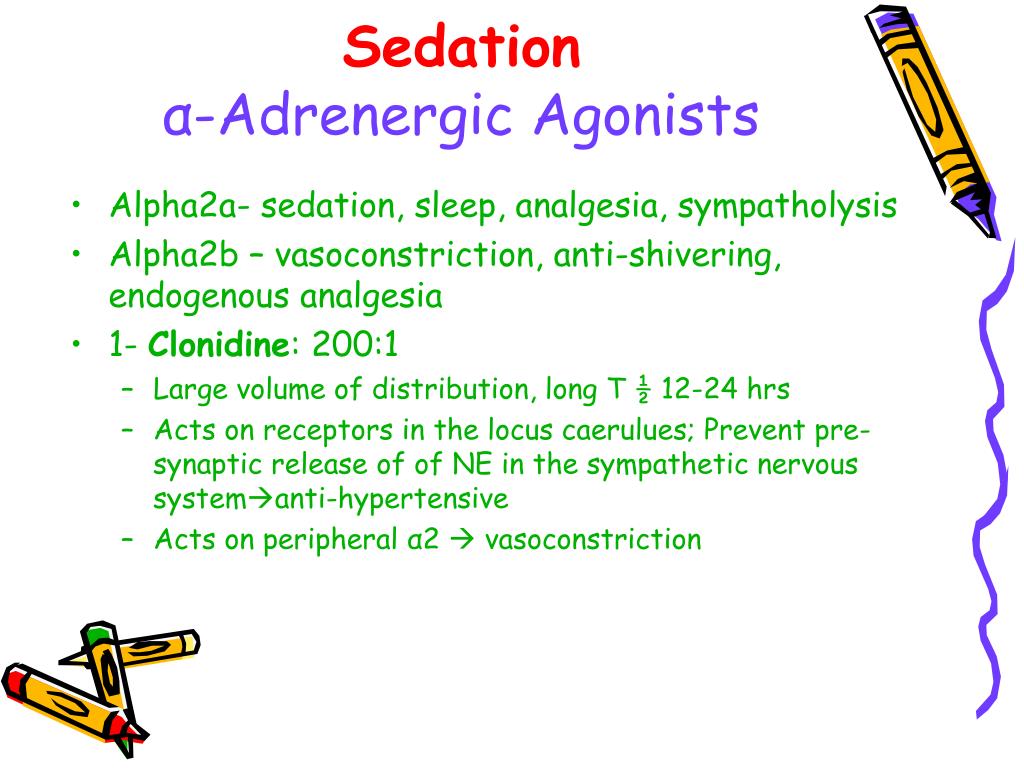 Sedation
α-Adrenergic Agonists

• Alpha2a- sedation, sleep, analgesia, sympatholysis
• Alpha2b – vasoconstriction, anti-shivering, endogenous analgesia
• 1- **Clonidine**: 200:1
  – Large volume of distribution, long T ½ 12-24 hrs
  – Acts on receptors in the locus caerulues; Prevent pre-synaptic release of of NE in the sympathetic nervous system→anti-hypertensive
  – Acts on peripheral α2 → vasoconstriction